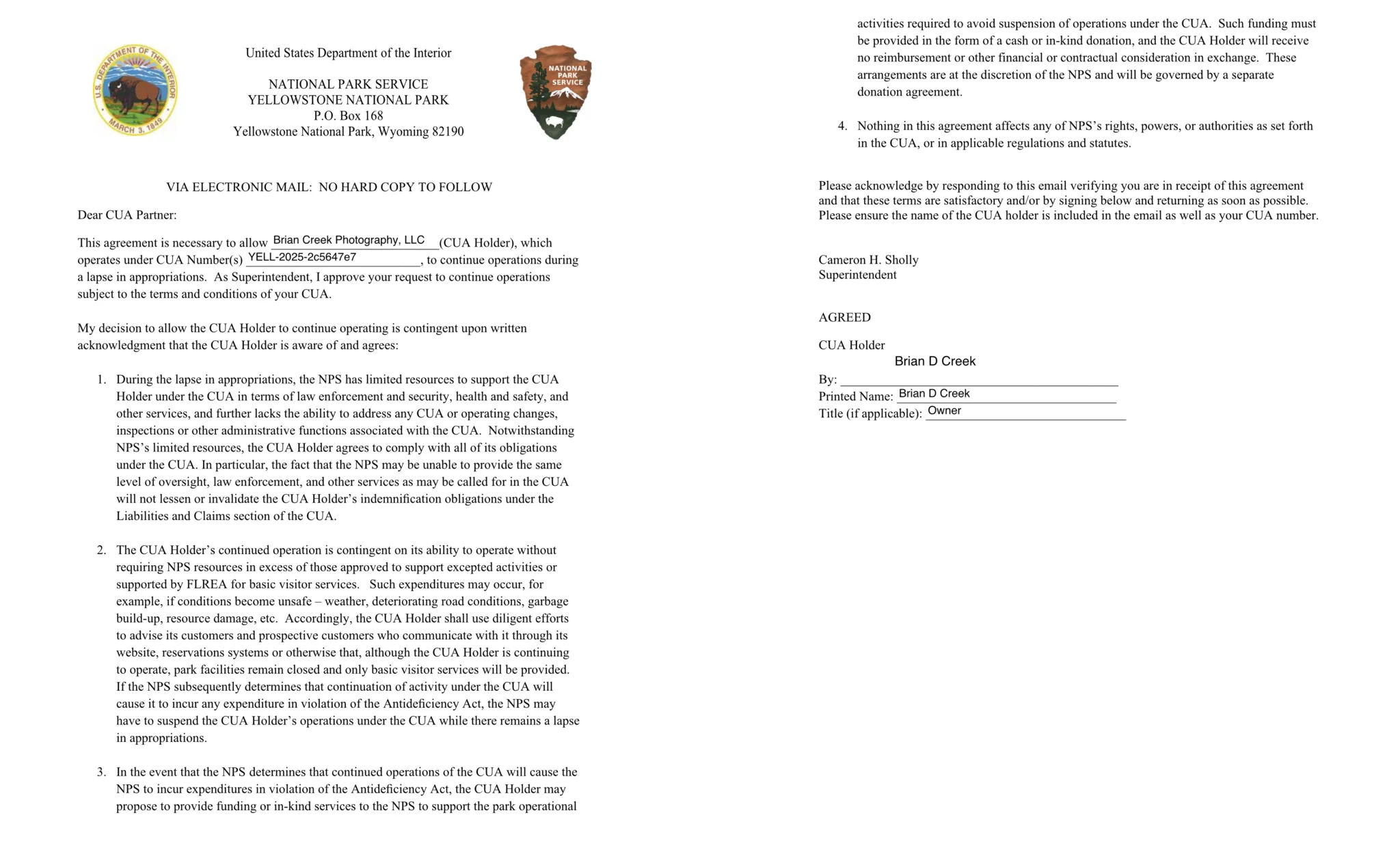 U.S. DEPARTMENT OF THE INTERIOR
MARCH 3, 1849

United States Department of the Interior

NATIONAL PARK SERVICE
YELLOWSTONE NATIONAL PARK
P.O. Box 168
Yellowstone National Park, Wyoming 82190

NATIONAL PARK SERVICE

VIA ELECTRONIC MAIL: NO HARD COPY TO FOLLOW

Dear CUA Partner:

This agreement is necessary to allow Brian Creek Photography, LLC (CUA Holder), which operates under CUA Number(s) YELL-2025-2c5647e7, to continue operations during a lapse in appropriations. As Superintendent, I approve your request to continue operations subject to the terms and conditions of your CUA.

My decision to allow the CUA Holder to continue operating is contingent upon written acknowledgment that the CUA Holder is aware of and agrees:

1. During the lapse in appropriations, the NPS has limited resources to support the CUA Holder under the CUA in terms of law enforcement and security, health and safety, and other services, and further lacks the ability to address any CUA or operating changes, inspections or other administrative functions associated with the CUA. Notwithstanding NPS's limited resources, the CUA Holder agrees to comply with all of its obligations under the CUA. In particular, the fact that the NPS may be unable to provide the same level of oversight, law enforcement, and other services as may be called for in the CUA will not lessen or invalidate the CUA Holder's indemnification obligations under the Liabilities and Claims section of the CUA.

2. The CUA Holder's continued operation is contingent on its ability to operate without requiring NPS resources in excess of those approved to support excepted activities or supported by FLREA for basic visitor services. Such expenditures may occur, for example, if conditions become unsafe – weather, deteriorating road conditions, garbage build-up, resource damage, etc. Accordingly, the CUA Holder shall use diligent efforts to advise its customers and prospective customers who communicate with it through its website, reservations systems or otherwise that, although the CUA Holder is continuing to operate, park facilities remain closed and only basic visitor services will be provided. If the NPS subsequently determines that continuation of activity under the CUA will cause it to incur any expenditure in violation of the Antideficiency Act, the NPS may have to suspend the CUA Holder's operations under the CUA while there remains a lapse in appropriations.

3. In the event that the NPS determines that continued operations of the CUA will cause the NPS to incur expenditures in violation of the Antideficiency Act, the CUA Holder may propose to provide funding or in-kind services to the NPS to support the park operational activities required to avoid suspension of operations under the CUA. Such funding must be provided in the form of a cash or in-kind donation, and the CUA Holder will receive no reimbursement or other financial or contractual consideration in exchange. These arrangements are at the discretion of the NPS and will be governed by a separate donation agreement.

4. Nothing in this agreement affects any of NPS's rights, powers, or authorities as set forth in the CUA, or in applicable regulations and statutes.

Please acknowledge by responding to this email verifying you are in receipt of this agreement and that these terms are satisfactory and/or by signing below and returning as soon as possible. Please ensure the name of the CUA holder is included in the email as well as your CUA number.

Cameron H. Sholly
Superintendent

AGREED

CUA Holder
Brian D Creek
By:
Printed Name: Brian D Creek
Title (if applicable): Owner